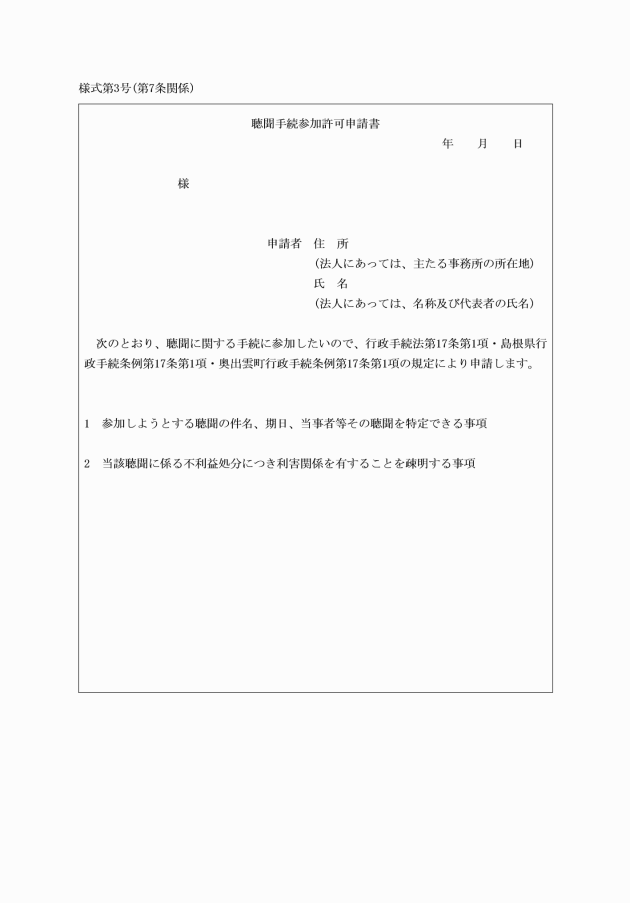 様式第3号(第7条関係)

聴聞手続参加許可申請書

年　月　日

様

申請者　住　所
(法人にあっては、主たる事務所の所在地)
氏　名
(法人にあっては、名称及び代表者の氏名)

次のとおり、聴聞に関する手続に参加したいので、行政手続法第17条第1項・島根県行政手続条例第17条第1項・奥出雲町行政手続条例第17条第1項の規定により申請します。

1　参加しようとする聴聞の件名、期日、当事者等その聴聞を特定できる事項

2　当該聴聞に係る不利益処分につき利害関係を有することを疎明する事項